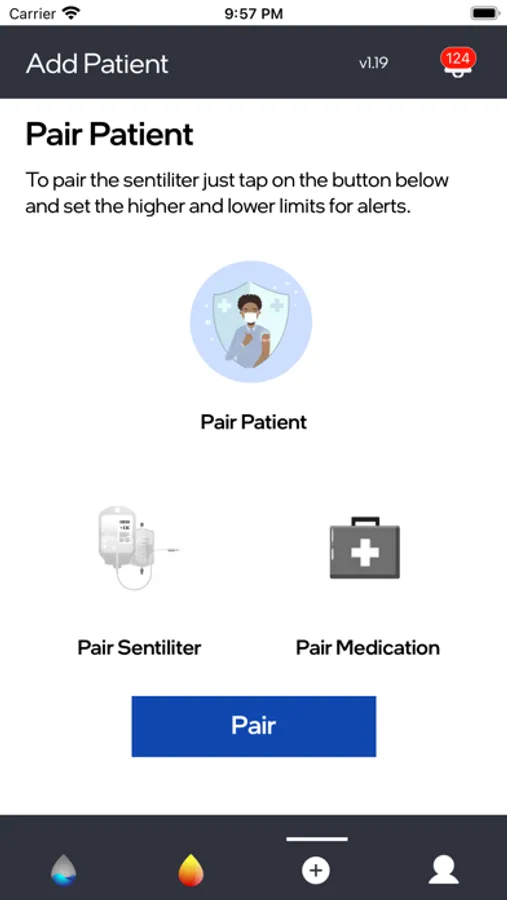 Carrier 9:57 PM

Add Patient v1.19 124

Pair Patient

To pair the sentiliter just tap on the button below and set the higher and lower limits for alerts.

Pair Patient

Pair Sentiliter

Pair Medication

Pair